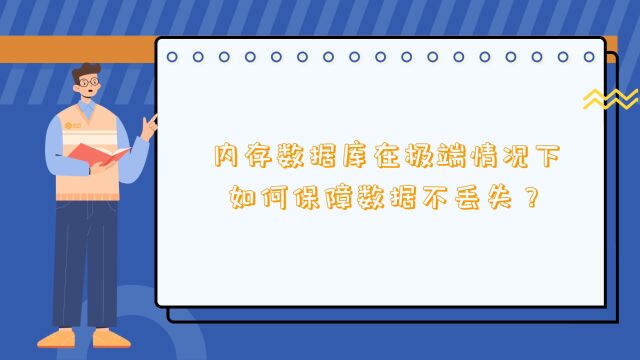 内存数据库在极端情况下
如何保障数据不丢失？